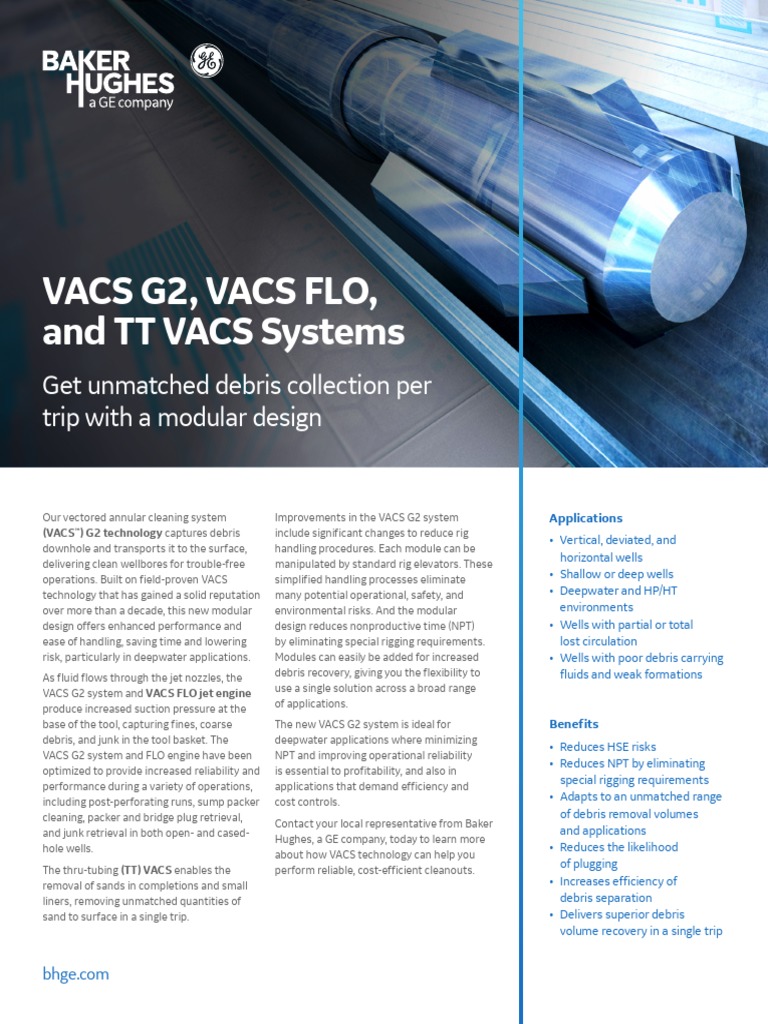 BAKER HUGHES
a GE company

VACS G2, VACS FLO, and TT VACS Systems

Get unmatched debris collection per trip with a modular design

Our vectored annular cleaning system (VACS™) G2 technology captures debris downhole and transports it to the surface, delivering clean wellbores for trouble-free operations. Built on field-proven VACS technology that has gained a solid reputation over more than a decade, this new modular design offers enhanced performance and ease of handling, saving time and lowering risk, particularly in deepwater applications.

As fluid flows through the jet nozzles, the VACS G2 system and VACS FLO jet engine produce increased suction pressure at the base of the tool, capturing fines, coarse debris, and junk in the tool basket. The VACS G2 system and FLO engine have been optimized to provide increased reliability and performance during a variety of operations, including post-perforating runs, sump packer cleaning, packer and bridge plug retrieval, and junk retrieval in both open- and cased-hole wells.

The thru-tubing (TT) VACS enables the removal of sands in completions and small liners, removing unmatched quantities of sand to surface in a single trip.

Improvements in the VACS G2 system include significant changes to reduce rig handling procedures. Each module can be manipulated by standard rig elevators. These simplified handling processes eliminate many potential operational, safety, and environmental risks. And the modular design reduces nonproductive time (NPT) by eliminating special rigging requirements. Modules can easily be added for increased debris recovery, giving you the flexibility to use a single solution across a broad range of applications.

The new VACS G2 system is ideal for deepwater applications where minimizing NPT and improving operational reliability is essential to profitability, and also in applications that demand efficiency and cost controls.

Contact your local representative from Baker Hughes, a GE company, today to learn more about how VACS technology can help you perform reliable, cost-efficient cleanouts.

Applications
• Vertical, deviated, and horizontal wells
• Shallow or deep wells
• Deepwater and HP/HT environments
• Wells with partial or total lost circulation
• Wells with poor debris carrying fluids and weak formations

Benefits
• Reduces HSE risks
• Reduces NPT by eliminating special rigging requirements
• Adapts to an unmatched range of debris removal volumes and applications
• Reduces the likelihood of plugging
• Increases efficiency of debris separation
• Delivers superior debris volume recovery in a single trip

bhge.com